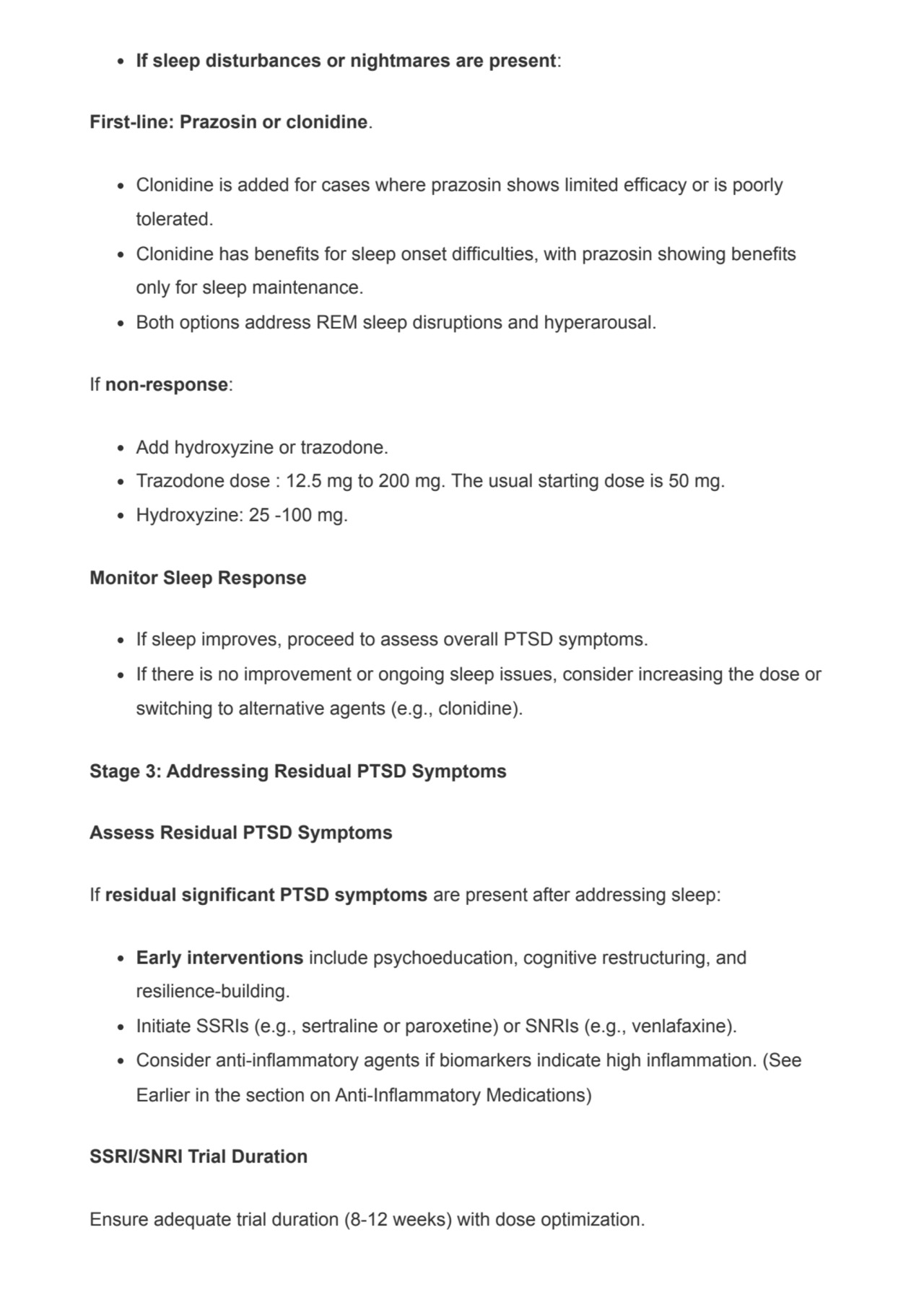 - If sleep disturbances or nightmares are present:

First-line: Prazosin or clonidine.

- Clonidine is added for cases where prazosin shows limited efficacy or is poorly tolerated.
- Clonidine has benefits for sleep onset difficulties, with prazosin showing benefits only for sleep maintenance.
- Both options address REM sleep disruptions and hyperarousal.

If non-response:

- Add hydroxyzine or trazodone.
- Trazodone dose : 12.5 mg to 200 mg. The usual starting dose is 50 mg.
- Hydroxyzine: 25 -100 mg.

Monitor Sleep Response

- If sleep improves, proceed to assess overall PTSD symptoms.
- If there is no improvement or ongoing sleep issues, consider increasing the dose or switching to alternative agents (e.g., clonidine).

Stage 3: Addressing Residual PTSD Symptoms

Assess Residual PTSD Symptoms

If residual significant PTSD symptoms are present after addressing sleep:

- Early interventions include psychoeducation, cognitive restructuring, and resilience-building.
- Initiate SSRIs (e.g., sertraline or paroxetine) or SNRIs (e.g., venlafaxine).
- Consider anti-inflammatory agents if biomarkers indicate high inflammation. (See Earlier in the section on Anti-Inflammatory Medications)

SSRI/SNRI Trial Duration

Ensure adequate trial duration (8-12 weeks) with dose optimization.